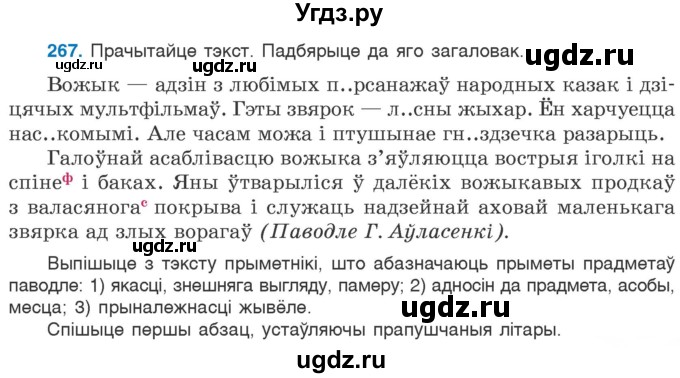 Угдз.ру

267. Прачытайце тэкст. Падбярыце да яго загаловак. ugdz.ru

ugdz.ru ugdz.ru

Вожык — адзін з любімых п..рсанажаў народных казак і дзіцячых мультфільмаў. Гэты звярок — л..сны жыхар. Ён харчуецца нас..комымі. Але часам можа і птушынае гн..здзечка разарыць.

Галоўнай асаблівасцю вожыка з'яўляюцца вострыя іголкі на спіне$^ф$ і баках. Яны ўтварыліся ў далёкіх вожыкавых продкаў з валасянога$^с$ покрыва і служаць надзейнай аховай маленькага звярка ад злых ворагаў (Паводле Г. Аўласенкі).

ugdz.ru

Выпішыце з тэксту прыметнікі, што абазначаюць прыметы прадметаў паводле: 1) якасці, знешняга выгляду, памеру; 2) адносін да прадмета, асобы, месца; 3) прыналежнасці жывёле. ugdz.ru

Спішыце першы абзац, устаўляючы прапушчаныя літары.

ugdz.ru